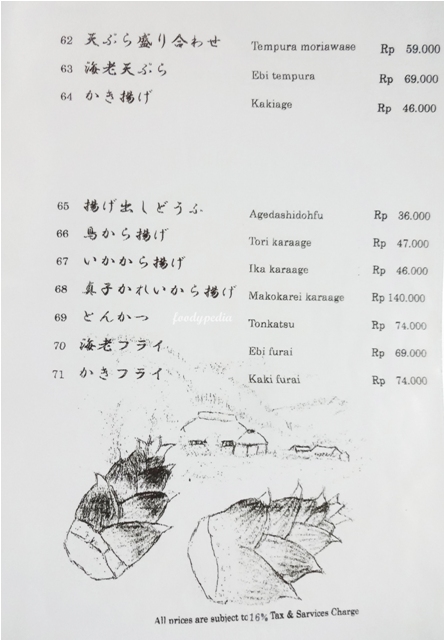 62 天ぷら盛り合わせ Tempura moriawase Rp 59.000
63 海老天ぷら Ebi tempura Rp 69.000
64 かき揚げ Kakiage Rp 46.000

65 揚げ出しどうふ Agedashidohfu Rp 36.000
66 鳥から揚げ Tori karaage Rp 47.000
67 いかから揚げ Ika karaage Rp 46.000
68 真子かれいから揚げ Makokarei karaage Rp 140.000
69 とんかつ Tonkatsu Rp 74.000
70 海老フライ Ebi furai Rp 69.000
71 かきフライ Kaki furai Rp 74.000

All prices are subject to 16% Tax & Sarvices Charge

foodypedia